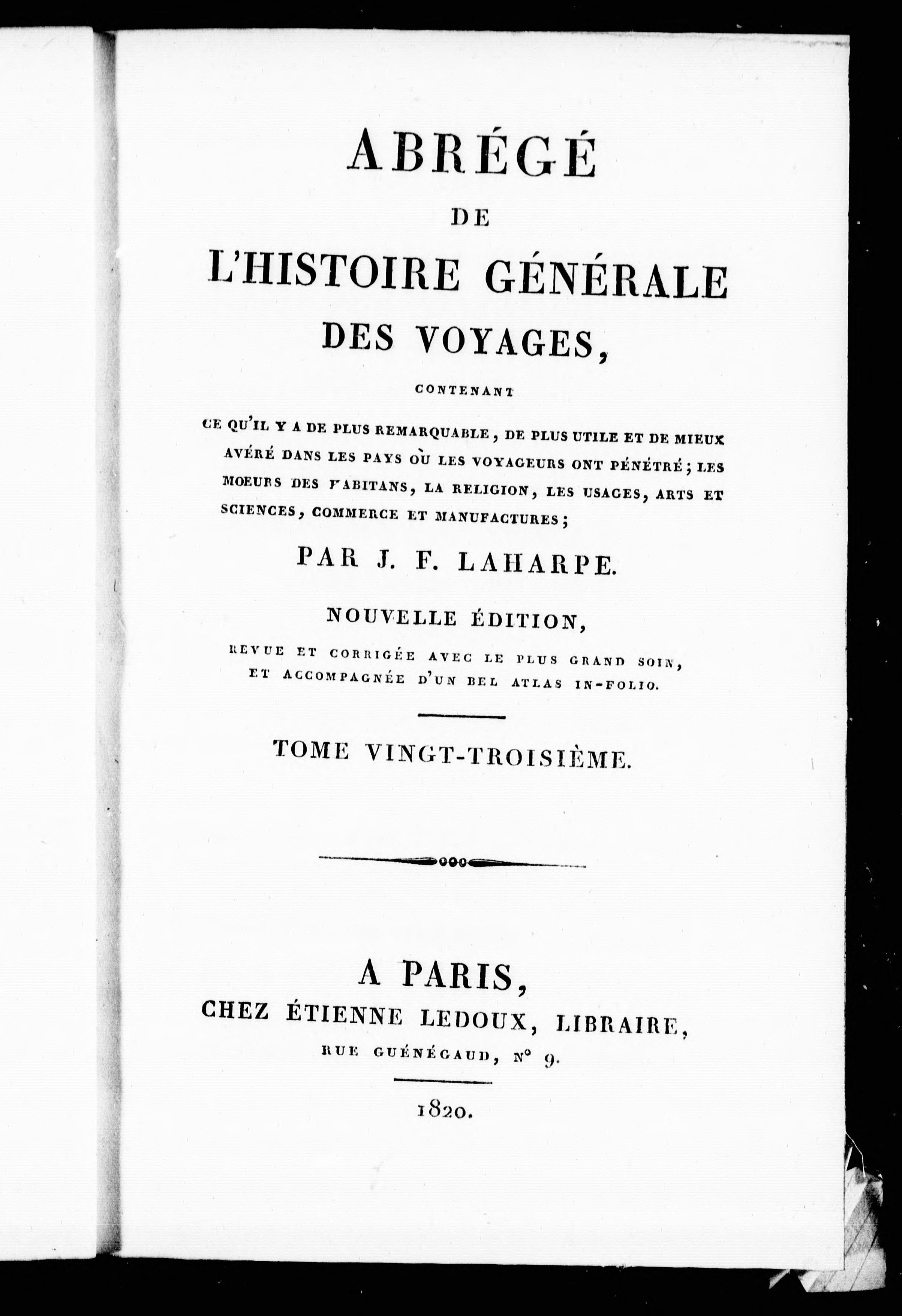 ABRÉGÉ
DE
L'HISTOIRE GÉNÉRALE
DES VOYAGES,

CONTENANT

CE QU'IL Y A DE PLUS REMARQUABLE, DE PLUS UTILE ET DE MIEUX AVÉRÉ DANS LES PAYS OÙ LES VOYAGEURS ONT PÉNÉTRÉ; LES MOEURS DES HABITANS, LA RELIGION, LES USAGES, ARTS ET SCIENCES, COMMERCE ET MANUFACTURES;

PAR J. F. LAHARPE.

NOUVELLE ÉDITION,

REVUE ET CORRIGÉE AVEC LE PLUS GRAND SOIN, ET ACCOMPAGNÉE D'UN BEL ATLAS IN-FOLIO.

TOME VINGT-TROISIÈME.

A PARIS,
CHEZ ÉTIENNE LEDOUX, LIBRAIRE,
RUE GUÉNÉGAUD, N° 9.

1820.